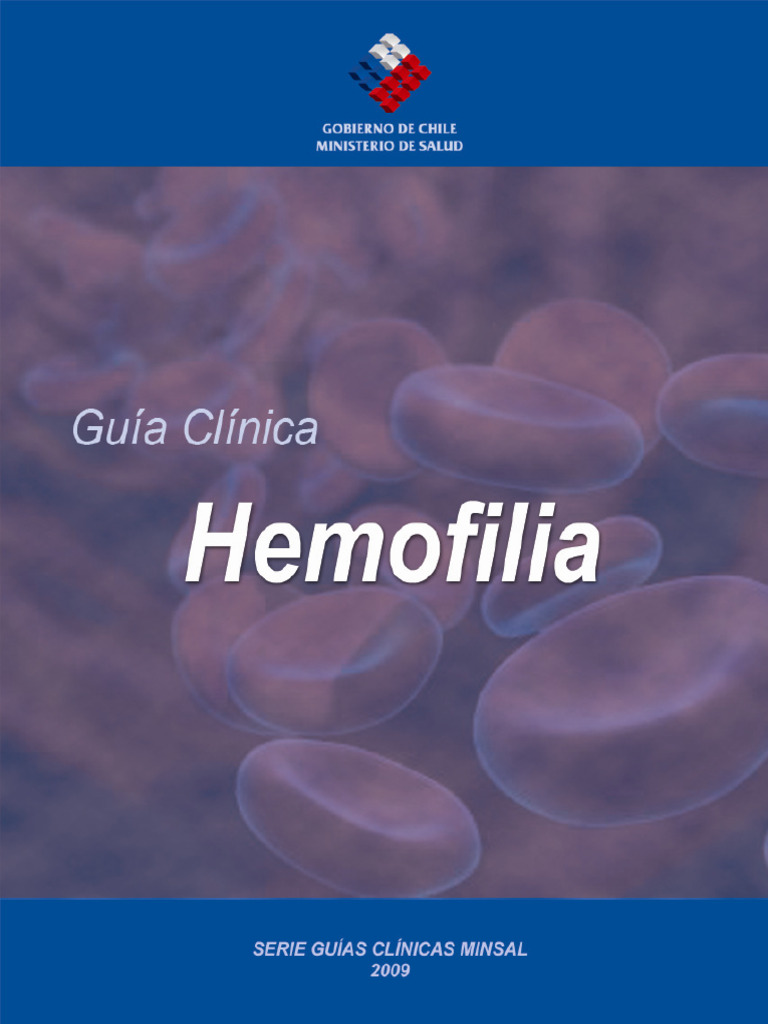 GOBIERNO DE CHILE
MINISTERIO DE SALUD

Guía Clínica

Hemofilia

SERIE GUÍAS CLÍNICAS MINSAL
2009